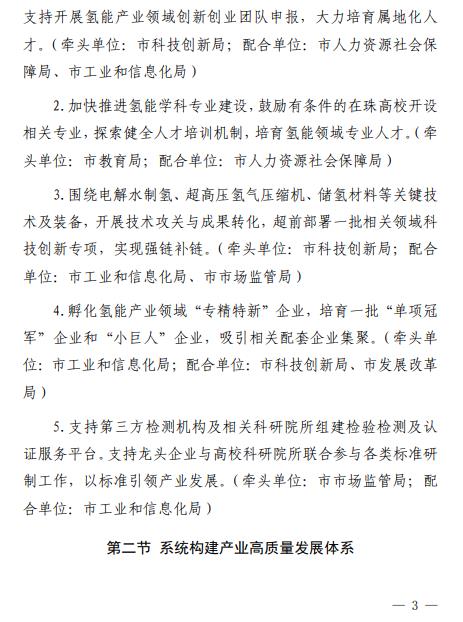 支持开展氢能产业领域创新创业团队申报，大力培育属地化人才。（牵头单位：市科技创新局；配合单位：市人力资源社会保障局、市工业和信息化局）

2. 加快推进氢能学科专业建设，鼓励有条件的在珠高校开设相关专业，探索健全人才培训机制，培育氢能领域专业人才。（牵头单位：市教育局；配合单位：市人力资源社会保障局）

3. 围绕电解水制氢、超高压氢气压缩机、储氢材料等关键技术及装备，开展技术攻关与成果转化，超前部署一批相关领域科技创新专项，实现强链补链。（牵头单位：市科技创新局；配合单位：市工业和信息化局、市市场监管局）

4. 孵化氢能产业领域“专精特新”企业，培育一批“单项冠军”企业和“小巨人”企业，吸引相关配套企业集聚。（牵头单位：市工业和信息化局；配合单位：市科技创新局、市发展改革局）

5. 支持第三方检测机构及相关科研院所组建检验检测及认证服务平台。支持龙头企业与高校科研院所联合参与各类标准研制工作，以标准引领产业发展。（牵头单位：市市场监管局；配合单位：市工业和信息化局）

第二节 系统构建产业高质量发展体系

— 3 —